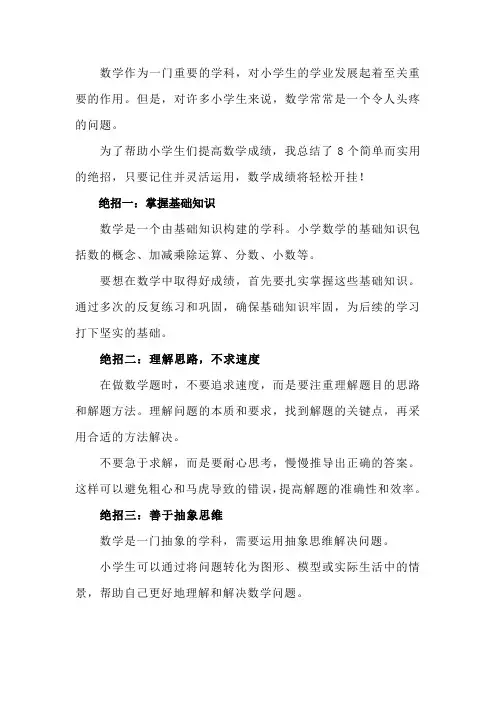 数学作为一门重要的学科，对小学生的学业发展起着至关重要的作用。但是，对许多小学生来说，数学常常是一个令人头疼的问题。

为了帮助小学生们提高数学成绩，我总结了 8 个简单而实用的绝招，只要记住并灵活运用，数学成绩将轻松开挂！

绝招一：掌握基础知识

数学是一个由基础知识构建的学科。小学数学的基础知识包括数的概念、加减乘除运算、分数、小数等。

要想在数学中取得好成绩，首先要扎实掌握这些基础知识。通过多次的反复练习和巩固，确保基础知识牢固，为后续的学习打下坚实的基础。

绝招二：理解思路，不求速度

在做数学题时，不要追求速度，而是要注重理解题目的思路和解题方法。理解问题的本质和要求，找到解题的关键点，再采用合适的方法解决。

不要急于求解，而是要耐心思考，慢慢推导出正确的答案。这样可以避免粗心和马虎导致的错误，提高解题的准确性和效率。

绝招三：善于抽象思维

数学是一门抽象的学科，需要运用抽象思维解决问题。

小学生可以通过将问题转化为图形、模型或实际生活中的情景，帮助自己更好地理解和解决数学问题。